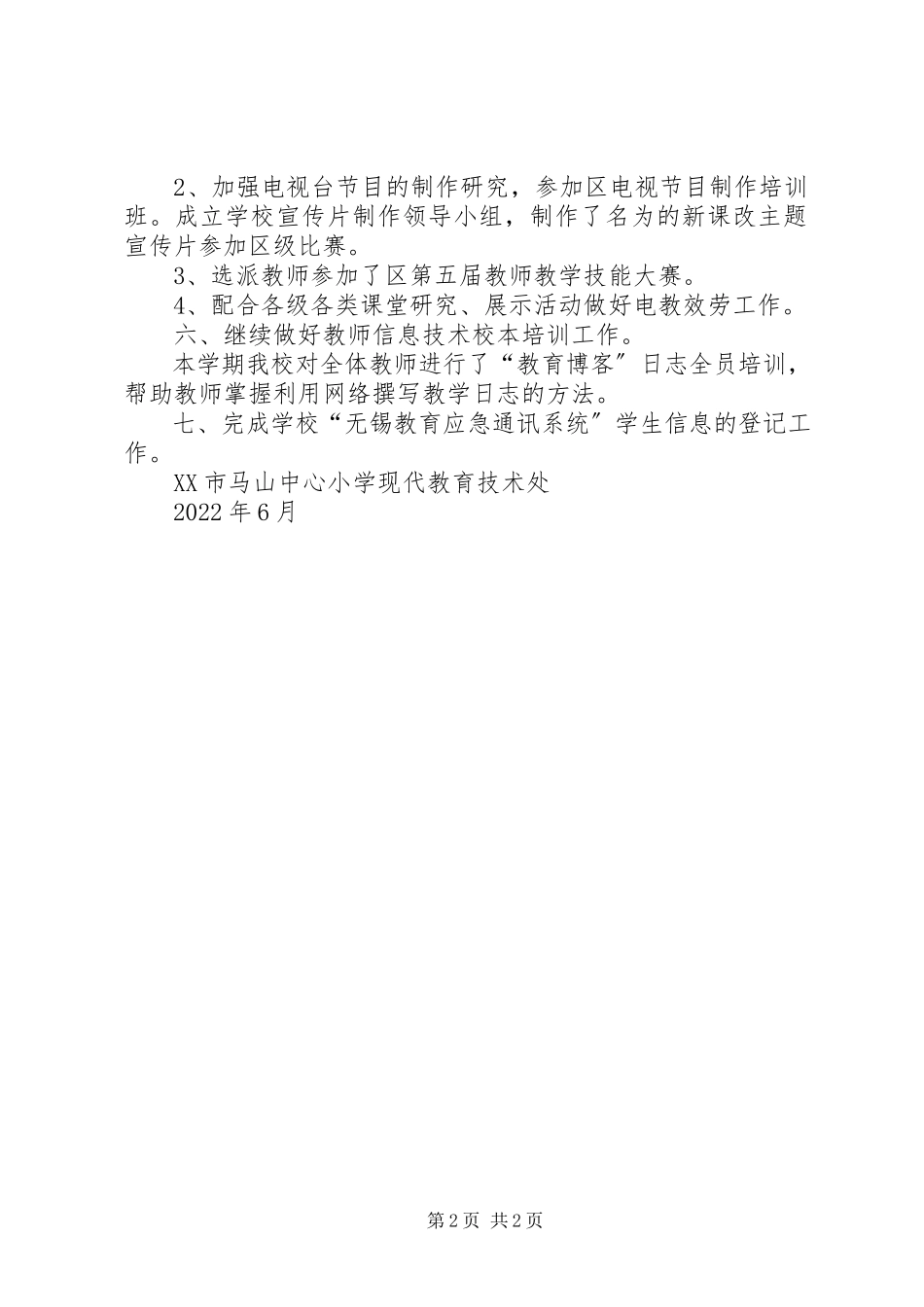 2、加强电视台节目的制作研究，参加区电视节目制作培训班。成立学校宣传片制作领导小组，制作了名为的新课改主题宣传片参加区级比赛。

3、选派教师参加了区第五届教师教学技能大赛。

4、配合各级各类课堂研究、展示活动做好电教效劳工作。

六、继续做好教师信息技术校本培训工作。

本学期我校对全体教师进行了“教育博客”日志全员培训，帮助教师掌握利用网络撰写教学日志的方法。

七、完成学校“无锡教育应急通讯系统”学生信息的登记工作。

XX市马山中心小学现代教育技术处

2022年6月

第2页 共2页